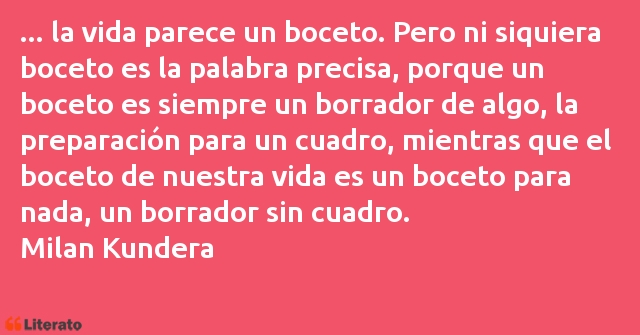 ... la vida parece un boceto. Pero ni siquiera boceto es la palabra precisa, porque un boceto es siempre un borrador de algo, la preparación para un cuadro, mientras que el boceto de nuestra vida es un boceto para nada, un borrador sin cuadro.
Milan Kundera

Literato